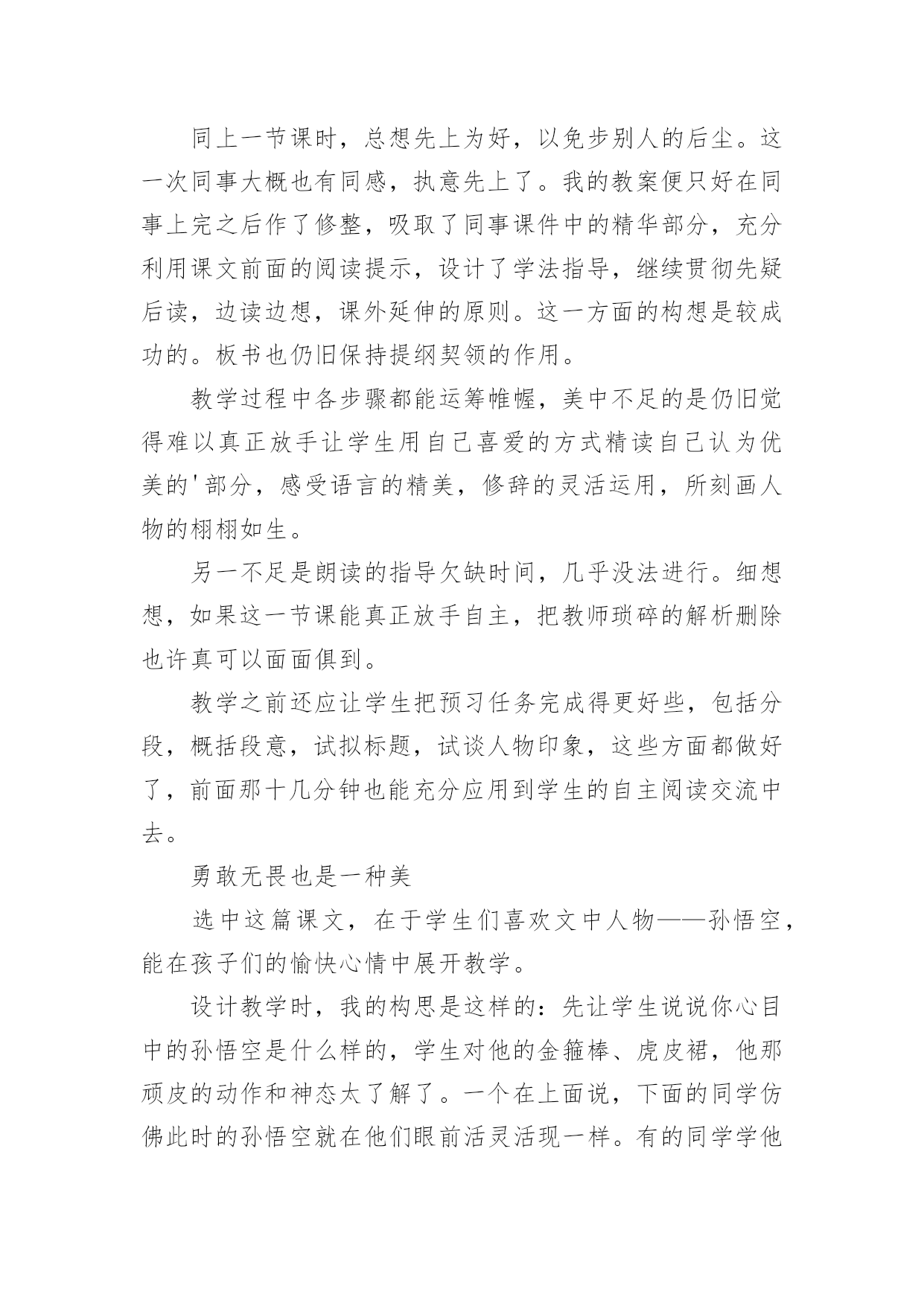 同上一节课时，总想先上为好，以免步别人的后尘。这一次同事大概也有同感，执意先上了。我的教案便只好在同事上完之后作了修整，吸取了同事课件中的精华部分，充分利用课文前面的阅读提示，设计了学法指导，继续贯彻先疑后读，边读边想，课外延伸的原则。这一方面的构想是较成功的。板书也仍旧保持提纲契领的作用。

教学过程中各步骤都能运筹帷幄，美中不足的是仍旧觉得难以真正放手让学生用自己喜爱的方式精读自己认为优美的'部分，感受语言的精美，修辞的灵活运用，所刻画人物的栩栩如生。

另一不足是朗读的指导欠缺时间，几乎没法进行。细想想，如果这一节课能真正放手自主，把教师琐碎的解析删除也许真可以面面俱到。

教学之前还应让学生把预习任务完成得更好些，包括分段，概括段意，试拟标题，试谈人物印象，这些方面都做好了，前面那十几分钟也能充分应用到学生的自主阅读交流中去。

勇敢无畏也是一种美

选中这篇课文，在于学生们喜欢文中人物——孙悟空，能在孩子们的愉快心情中展开教学。

设计教学时，我的构思是这样的：先让学生说说你心目中的孙悟空是什么样的，学生对他的金箍棒、虎皮裙，他那顽皮的动作和神态太了解了。一个在上面说，下面的同学仿佛此时的孙悟空就在他们眼前活灵活现一样。有的同学学他